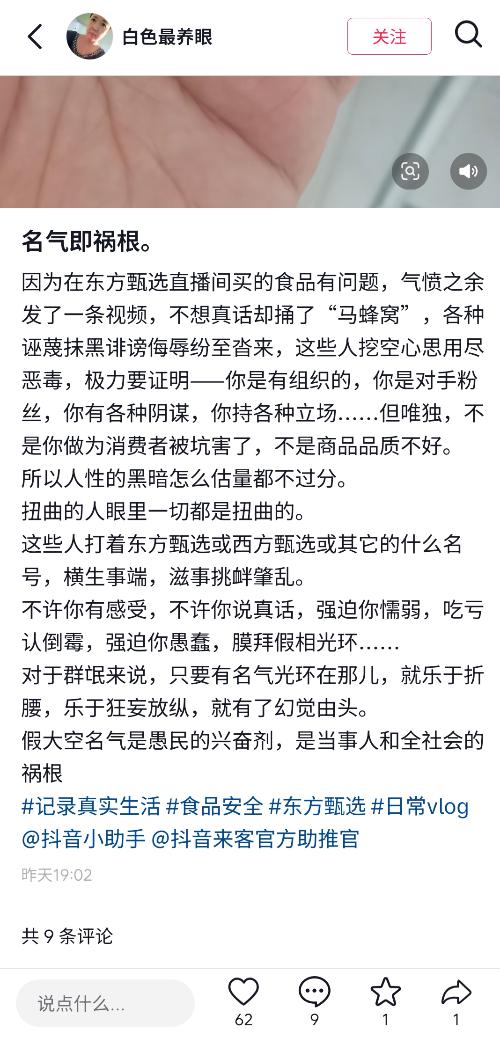 白色最养眼

关注

名气即祸根。

因为在东方甄选直播间买的食品有问题，气愤之余发了一条视频，不想真话却捅了“马蜂窝”，各种诬蔑抹黑诽谤侮辱纷至沓来，这些人挖空心思用尽恶毒，极力要证明——你是有组织的，你是对手粉丝，你有各种阴谋，你持各种立场……但唯独，不是你做为消费者被坑害了，不是商品品质不好。
所以人性的黑暗怎么估量都不过分。
扭曲的人眼里一切都是扭曲的。
这些人打着东方甄选或西方甄选或其它的什么名号，横生事端，滋事挑衅肇乱。
不许你有感受，不许你说真话，强迫你懦弱，吃亏认倒霉，强迫你愚蠢，膜拜假相光环……
对于群氓来说，只要有名气光环在那儿，就乐于折腰，乐于狂妄放纵，就有了幻觉由头。
假大空名气是愚民的兴奋剂，是当事人和全社会的祸根
#记录真实生活 #食品安全 #东方甄选 #日常vlog @抖音小助手 @抖音来客官方助推官

昨天19:02

共 9 条评论

说点什么...

62

9

1

1